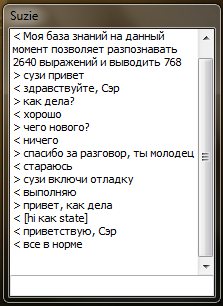 Suzie

< Моя база знаний на данный момент позволяет разпознавать 2640 выражений и выводить 768
> сузи привет
< здравствуйте, Сэр
> как дела?
< хорошо
> чего нового?
< ничего
> спасибо за разговор, ты молодец
< стараюсь
> сузи включи отладку
< выполняю
> привет, как дела
< [hi как state]
< приветствую, Сэр
< все в норме